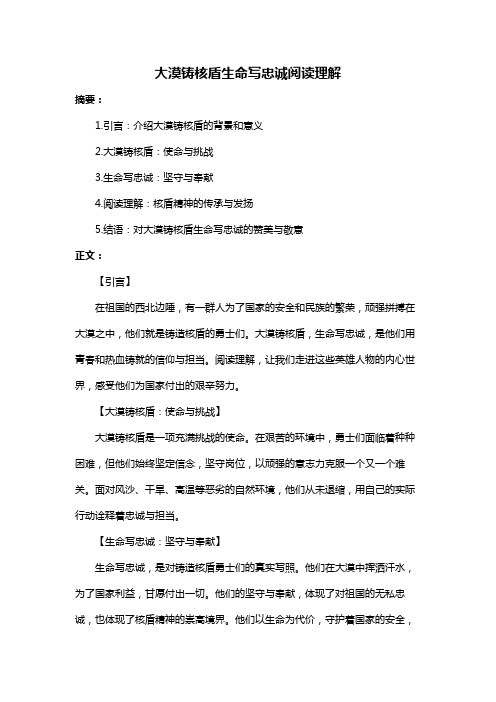 大漠铸核盾生命写忠诚阅读理解

摘要：

1.引言：介绍大漠铸核盾的背景和意义

2.大漠铸核盾：使命与挑战

3.生命写忠诚：坚守与奉献

4.阅读理解：核盾精神的传承与发扬

5.结语：对大漠铸核盾生命写忠诚的赞美与敬意

正文：

【引言】

在祖国的西北边陲，有一群人为了国家的安全和民族的繁荣，顽强拼搏在大漠之中，他们就是铸造核盾的勇士们。大漠铸核盾，生命写忠诚，是他们用青春和热血铸就的信仰与担当。阅读理解，让我们走进这些英雄人物的内心世界，感受他们为国家付出的艰辛努力。

【大漠铸核盾：使命与挑战】

大漠铸核盾是一项充满挑战的使命。在艰苦的环境中，勇士们面临着种种困难，但他们始终坚定信念，坚守岗位，以顽强的意志力克服一个又一个难关。面对风沙、干旱、高温等恶劣的自然环境，他们从未退缩，用自己的实际行动诠释着忠诚与担当。

【生命写忠诚：坚守与奉献】

生命写忠诚，是对铸造核盾勇士们的真实写照。他们在大漠中挥洒汗水，为了国家利益，甘愿付出一切。他们的坚守与奉献，体现了对祖国的无私忠诚，也体现了核盾精神的崇高境界。他们以生命为代价，守护着国家的安全，